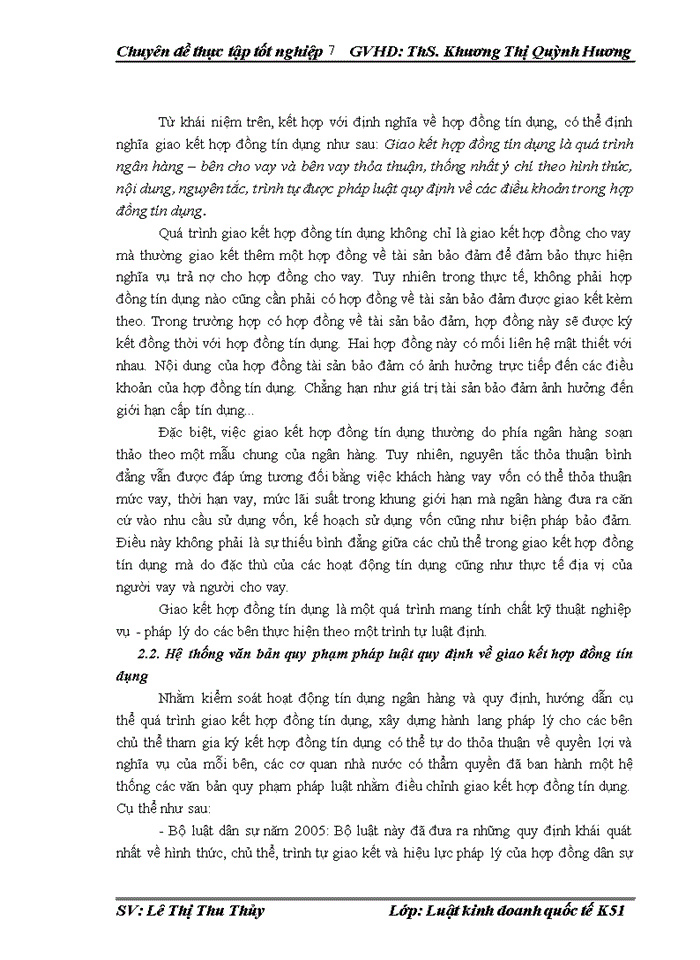 Chuyên đề thực tập tốt nghiệp 7 GVHD: ThS. Khương Thị Quỳnh Hương

Từ khái niệm trên, kết hợp với định nghĩa về hợp đồng tín dụng, có thể định nghĩa giao kết hợp đồng tín dụng như sau: Giao kết hợp đồng tín dụng là quá trình ngân hàng – bên cho vay và bên vay thỏa thuận, thống nhất ý chí theo hình thức, nội dung, nguyên tắc, trình tự được pháp luật quy định về các điều khoản trong hợp đồng tín dụng.

Quá trình giao kết hợp đồng tín dụng không chỉ là giao kết hợp đồng cho vay mà thường giao kết thêm một hợp đồng về tài sản bảo đảm để đảm bảo thực hiện nghĩa vụ trả nợ cho hợp đồng cho vay. Tuy nhiên trong thực tế, không phải hợp đồng tín dụng nào cũng cần phải có hợp đồng về tài sản bảo đảm được giao kết kèm theo. Trong trường hợp có hợp đồng về tài sản bảo đảm, hợp đồng này sẽ được ký kết đồng thời với hợp đồng tín dụng. Hai hợp đồng này có mối liên hệ mật thiết với nhau. Nội dung của hợp đồng tài sản bảo đảm có ảnh hưởng trực tiếp đến các điều khoản của hợp đồng tín dụng. Chẳng hạn như giá trị tài sản bảo đảm ảnh hưởng đến giới hạn cấp tín dụng...

Đặc biệt, việc giao kết hợp đồng tín dụng thường do phía ngân hàng soạn thảo theo một mẫu chung của ngân hàng. Tuy nhiên, nguyên tắc thỏa thuận bình đẳng vẫn được đáp ứng tương đối bằng việc khách hàng vay vốn có thể thỏa thuận mức vay, thời hạn vay, mức lãi suất trong khung giới hạn mà ngân hàng đưa ra căn cứ vào nhu cầu sử dụng vốn, kế hoạch sử dụng vốn cũng như biện pháp bảo đảm. Điều này không phải là sự thiếu bình đẳng giữa các chủ thể trong giao kết hợp đồng tín dụng mà do đặc thù của các hoạt động tín dụng cũng như thực tế địa vị của người vay và người cho vay.

Giao kết hợp đồng tín dụng là một quá trình mang tính chất kỹ thuật nghiệp vụ - pháp lý do các bên thực hiện theo một trình tự luật định.

2.2. Hệ thống văn bản quy phạm pháp luật quy định về giao kết hợp đồng tín dụng

Nhằm kiểm soát hoạt động tín dụng ngân hàng và quy định, hướng dẫn cụ thể quá trình giao kết hợp đồng tín dụng, xây dựng hành lang pháp lý cho các bên chủ thể tham gia ký kết hợp đồng tín dụng có thể tự do thỏa thuận về quyền lợi và nghĩa vụ của mỗi bên, các cơ quan nhà nước có thẩm quyền đã ban hành một hệ thống các văn bản quy phạm pháp luật nhằm điều chỉnh giao kết hợp đồng tín dụng. Cụ thể như sau:

- Bộ luật dân sự năm 2005: Bộ luật này đã đưa ra những quy định khái quát nhất về hình thức, chủ thể, trình tự giao kết và hiệu lực pháp lý của hợp đồng dân sự

SV: Lê Thị Thu Thủy Lớp: Luật kinh doanh quốc tế K51